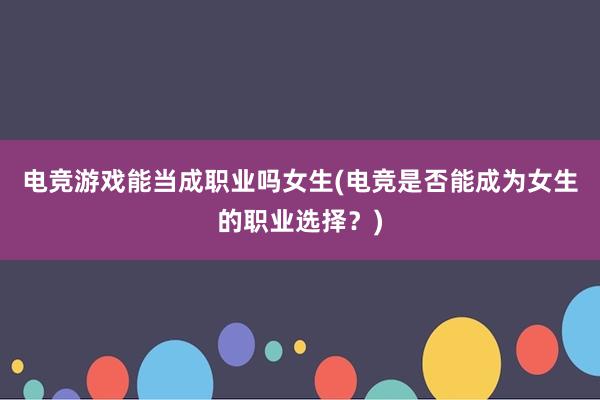 电竞游戏能当成职业吗女生(电竞是否能成为女生的职业选择？)